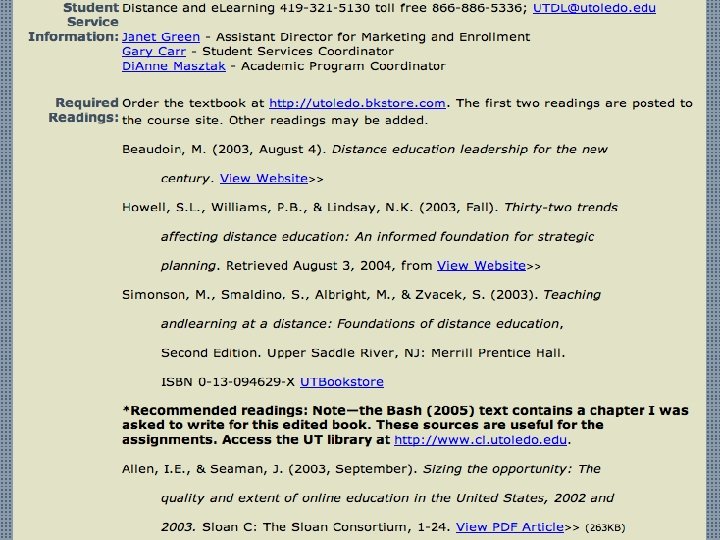 Student Service Information: Distance and eLearning 419-321-5130 toll free 866-886-5336; UTDL@utoledo.edu
Janet Green - Assistant Director for Marketing and Enrollment
Gary Carr - Student Services Coordinator
DiAnne Masztak - Academic Program Coordinator

Required Readings: Order the textbook at http://utoledo.bkstore.com. The first two readings are posted to the course site. Other readings may be added.

Beaudoin, M. (2003, August 4). Distance education leadership for the new century. View Website>>

Howell, S.L., Williams, P.B., & Lindsay, N.K. (2003, Fall). Thirty-two trends affecting distance education: An informed foundation for strategic planning. Retrieved August 3, 2004, from View Website>>

Simonson, M., Smaldino, S., Albright, M., & Zvacek, S. (2003). Teaching andlearning at a distance: Foundations of distance education, Second Edition. Upper Saddle River, NJ: Merrill Prentice Hall. ISBN 0-13-094629-X UTBookstore

*Recommended readings: Note—the Bash (2005) text contains a chapter I was asked to write for this edited book. These sources are useful for the assignments. Access the UT library at http://www.cl.utoledo.edu.

Allen, I.E., & Seaman, J. (2003, September). Sizing the opportunity: The quality and extent of online education in the United States, 2002 and 2003. Sloan C: The Sloan Consortium, 1-24. View PDF Article>> (263KB)